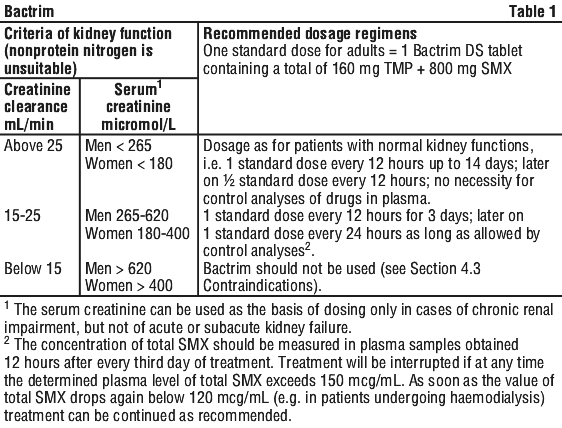 Bactrim Table 1

| Criteria of kidney function (nonprotein nitrogen is unsuitable) | | Recommended dosage regimens One standard dose for adults = 1 Bactrim DS tablet containing a total of 160 mg TMP + 800 mg SMX |
|---|---|---|
| Creatinine clearance mL/min | Serum$^1$ creatinine micromol/L | |
| Above 25 | Men < 265 Women < 180 | Dosage as for patients with normal kidney functions, i.e. 1 standard dose every 12 hours up to 14 days; later on ½ standard dose every 12 hours; no necessity for control analyses of drugs in plasma. |
| 15-25 | Men 265-620 Women 180-400 | 1 standard dose every 12 hours for 3 days; later on 1 standard dose every 24 hours as long as allowed by control analyses$^2$. |
| Below 15 | Men > 620 Women > 400 | Bactrim should not be used (see Section 4.3 Contraindications). |

$^1$ The serum creatinine can be used as the basis of dosing only in cases of chronic renal impairment, but not of acute or subacute kidney failure.
$^2$ The concentration of total SMX should be measured in plasma samples obtained 12 hours after every third day of treatment. Treatment will be interrupted if at any time the determined plasma level of total SMX exceeds 150 mcg/mL. As soon as the value of total SMX drops again below 120 mcg/mL (e.g. in patients undergoing haemodialysis) treatment can be continued as recommended.